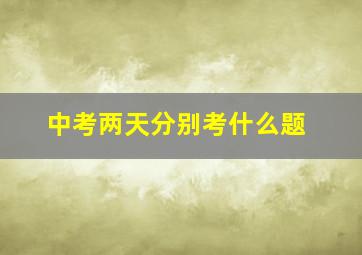 中考两天分别考什么题